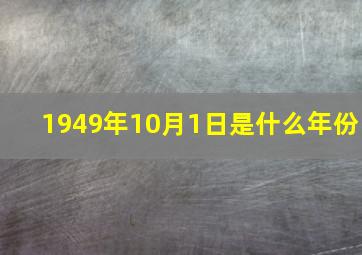 1949年10月1日是什么年份